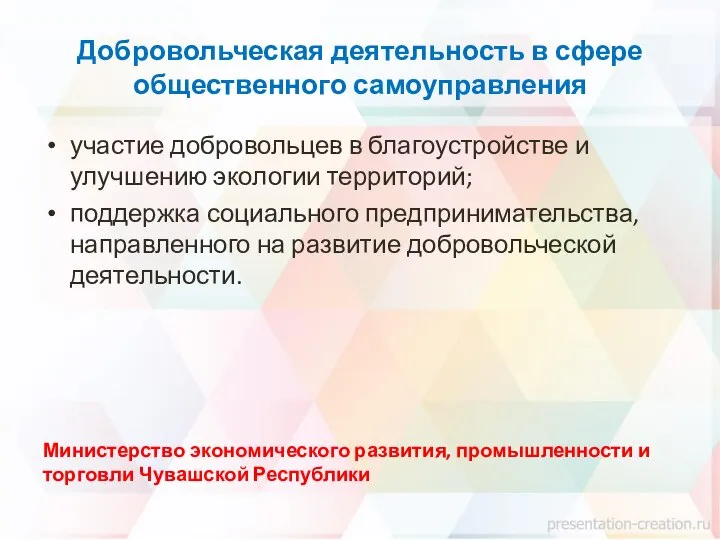 Добровольческая деятельность в сфере общественного самоуправления

• участие добровольцев в благоустройстве и улучшению экологии территорий;
• поддержка социального предпринимательства, направленного на развитие добровольческой деятельности.

Министерство экономического развития, промышленности и торговли Чувашской Республики

presentation-creation.ru